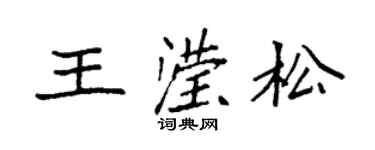 王滢松
词典网